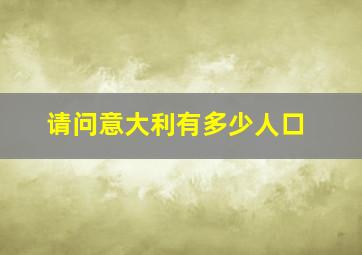 请问意大利有多少人口